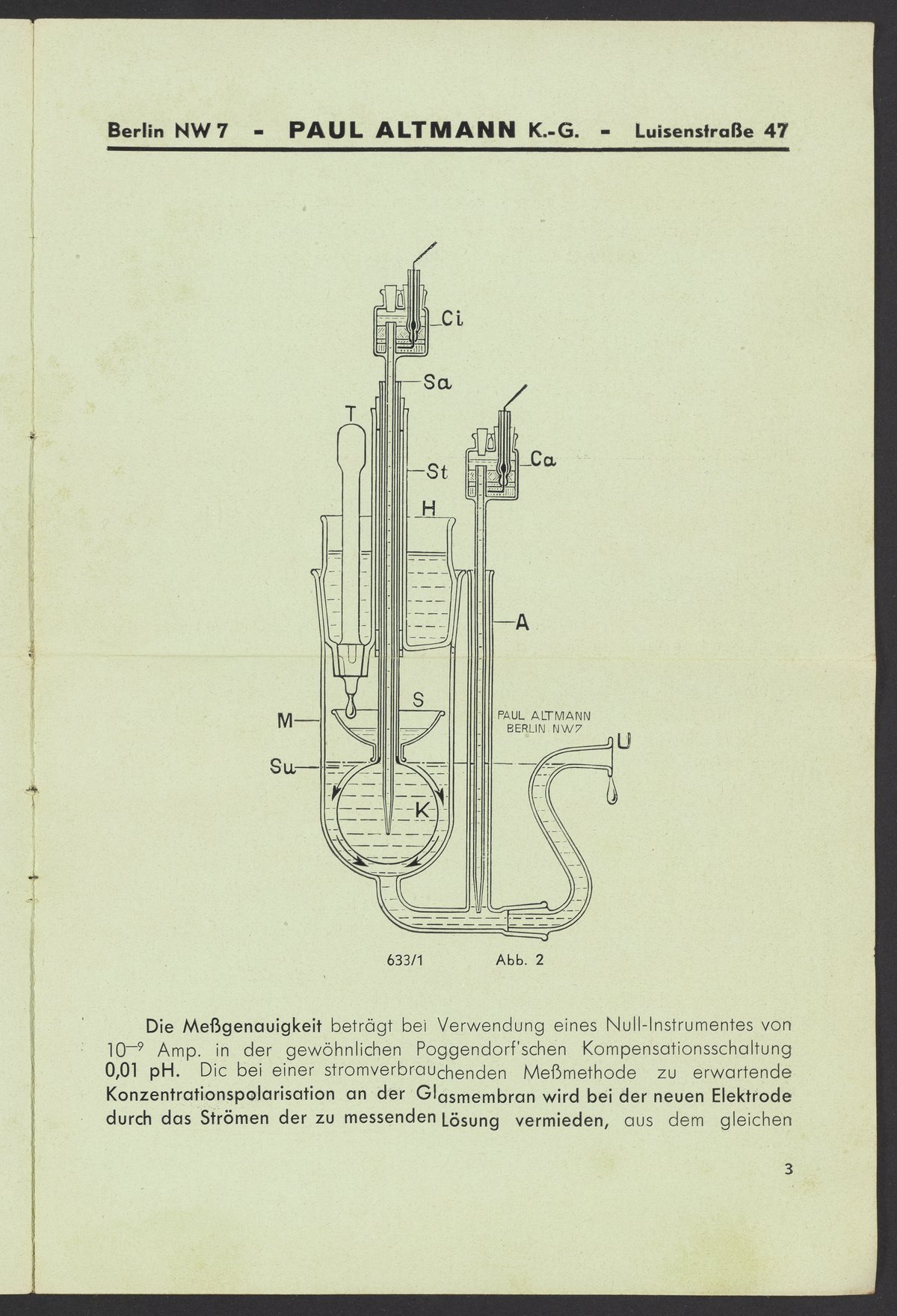 Berlin NW 7 - PAUL ALTMANN K.-G. - Luisenstraße 47

Ci
Sa
T
St
Ca
H
A
S
M
PAUL ALTMANN BERLIN NW7
U
Su
K

633/1 Abb. 2

Die Meßgenauigkeit beträgt bei Verwendung eines Null-Instrumentes von $10^{-9}$ Amp. in der gewöhnlichen Poggendorf'schen Kompensationsschaltung 0,01 pH. Dic bei einer stromverbrauchenden Meßmethode zu erwartende Konzentrationspolarisation an der Glasmembran wird bei der neuen Elektrode durch das Strömen der zu messenden Lösung vermieden, aus dem gleichen

3